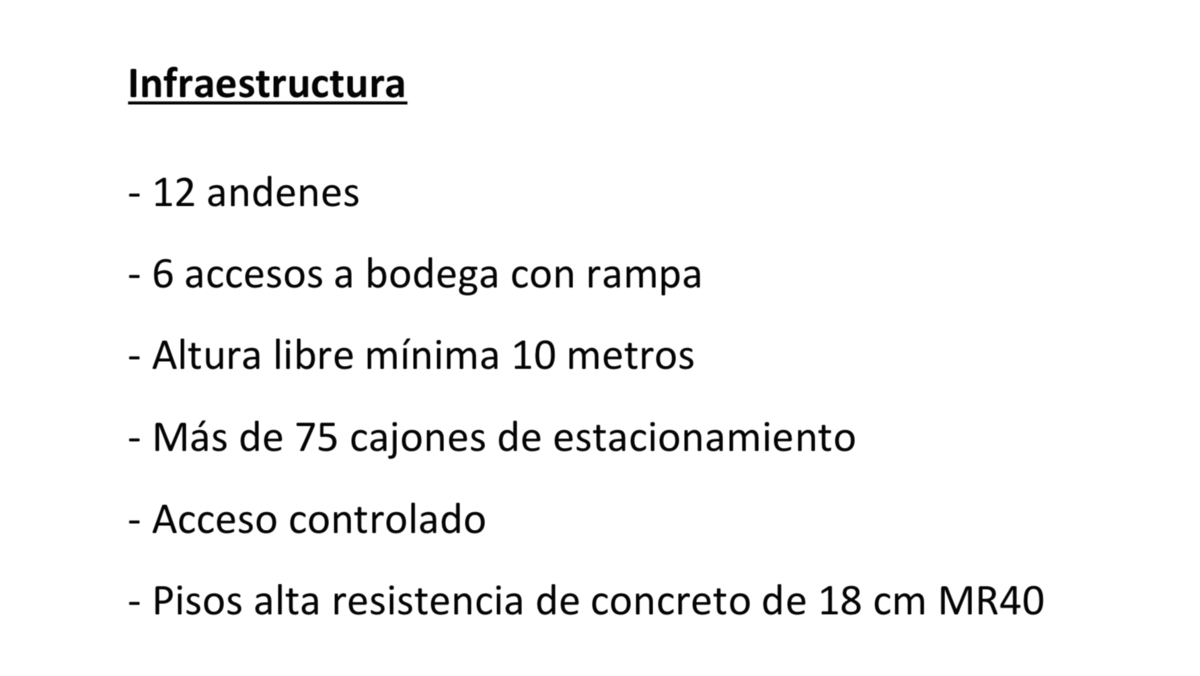 Infraestructura

- 12 andenes

- 6 accesos a bodega con rampa

- Altura libre mínima 10 metros

- Más de 75 cajones de estacionamiento

- Acceso controlado

- Pisos alta resistencia de concreto de 18 cm MR40